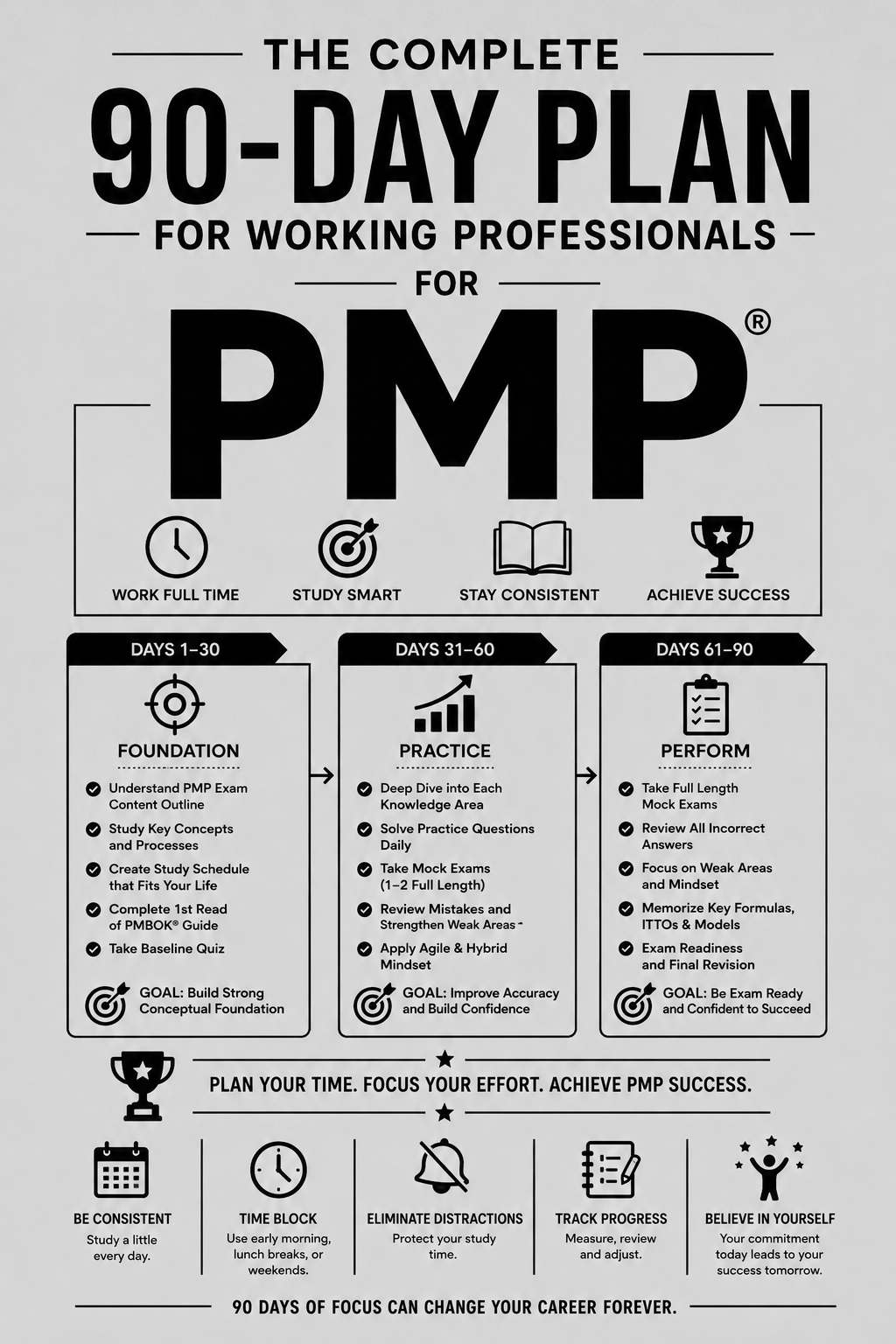 THE COMPLETE
90-DAY PLAN
FOR WORKING PROFESSIONALS
FOR
PMP®

WORK FULL TIME
STUDY SMART
STAY CONSISTENT
ACHIEVE SUCCESS

DAYS 1–30
FOUNDATION
Understand PMP Exam Content Outline
Study Key Concepts and Processes
Create Study Schedule that Fits Your Life
Complete 1st Read of PMBOK® Guide
Take Baseline Quiz
GOAL: Build Strong Conceptual Foundation

DAYS 31–60
PRACTICE
Deep Dive into Each Knowledge Area
Solve Practice Questions Daily
Take Mock Exams (1–2 Full Length)
Review Mistakes and Strengthen Weak Areas
Apply Agile & Hybrid Mindset
GOAL: Improve Accuracy and Build Confidence

DAYS 61–90
PERFORM
Take Full Length Mock Exams
Review All Incorrect Answers
Focus on Weak Areas and Mindset
Memorize Key Formulas, ITTOs & Models
Exam Readiness and Final Revision
GOAL: Be Exam Ready and Confident to Succeed

PLAN YOUR TIME. FOCUS YOUR EFFORT. ACHIEVE PMP SUCCESS.

BE CONSISTENT
Study a little every day.

TIME BLOCK
Use early morning, lunch breaks, or weekends.

ELIMINATE DISTRACTIONS
Protect your study time.

TRACK PROGRESS
Measure, review and adjust.

BELIEVE IN YOURSELF
Your commitment today leads to your success tomorrow.

90 DAYS OF FOCUS CAN CHANGE YOUR CAREER FOREVER.